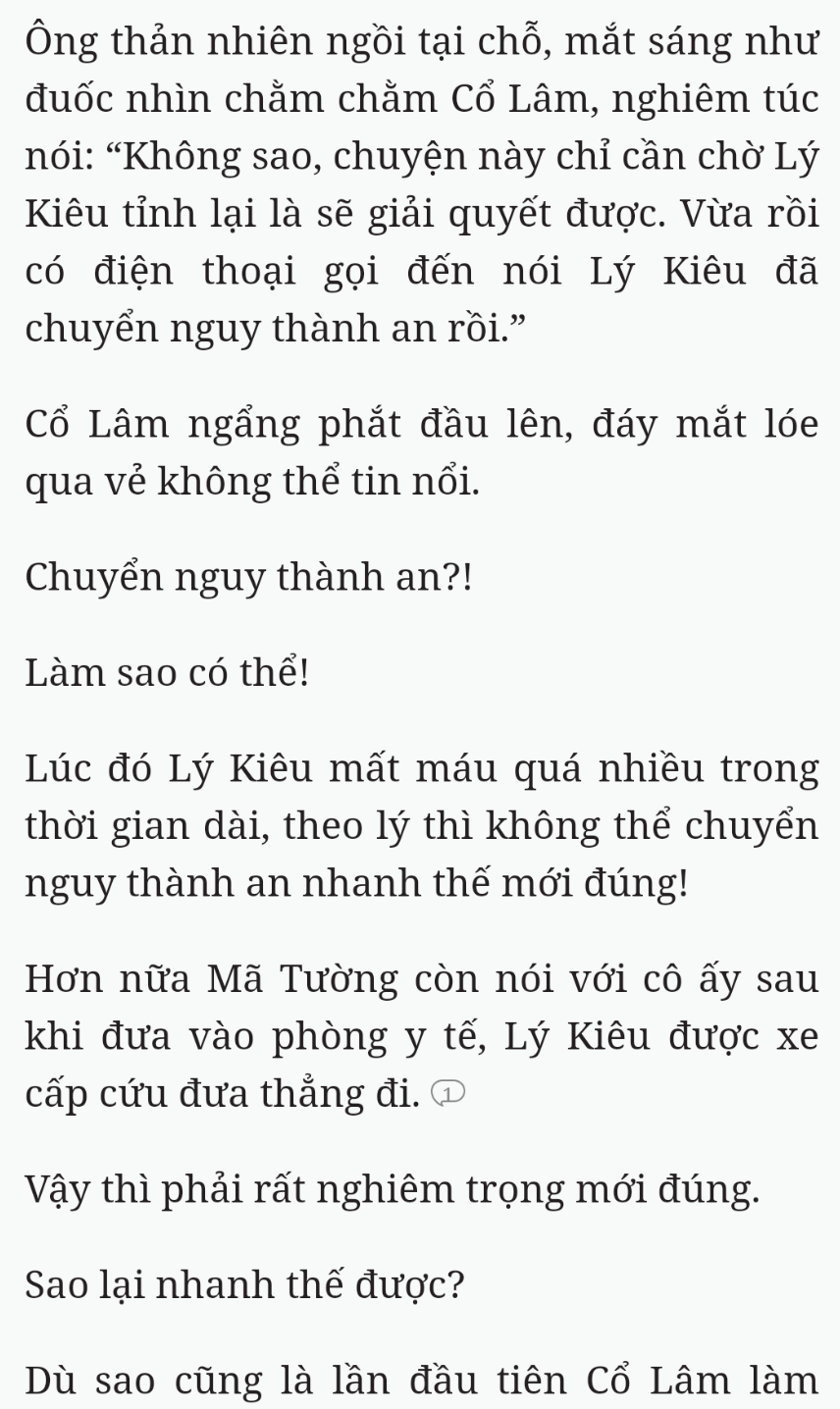 Ông thản nhiên ngồi tại chỗ, mắt sáng như đuốc nhìn chằm chằm Cổ Lâm, nghiêm túc nói: “Không sao, chuyện này chỉ cần chờ Lý Kiêu tỉnh lại là sẽ giải quyết được. Vừa rồi có điện thoại gọi đến nói Lý Kiêu đã chuyển nguy thành an rồi.”

Cổ Lâm ngẩng phắt đầu lên, đáy mắt lóe qua vẻ không thể tin nổi.

Chuyển nguy thành an?!

Làm sao có thể!

Lúc đó Lý Kiêu mất máu quá nhiều trong thời gian dài, theo lý thì không thể chuyển nguy thành an nhanh thế mới đúng!

Hơn nữa Mã Tường còn nói với cô ấy sau khi đưa vào phòng y tế, Lý Kiêu được xe cấp cứu đưa thẳng đi. 1

Vậy thì phải rất nghiêm trọng mới đúng.

Sao lại nhanh thế được?

Dù sao cũng là lần đầu tiên Cổ Lâm làm